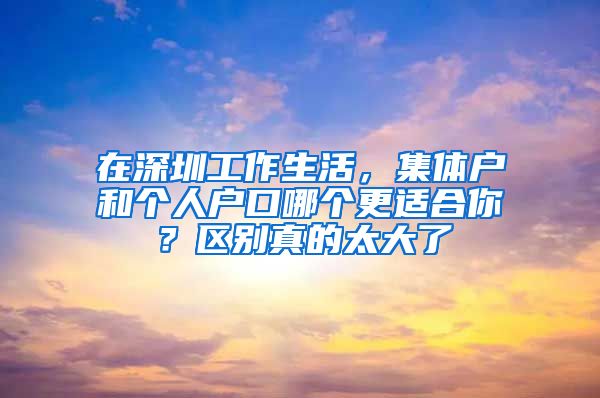 在深圳工作生活，集体户和个人户口哪个更适合你？区别真的太大了